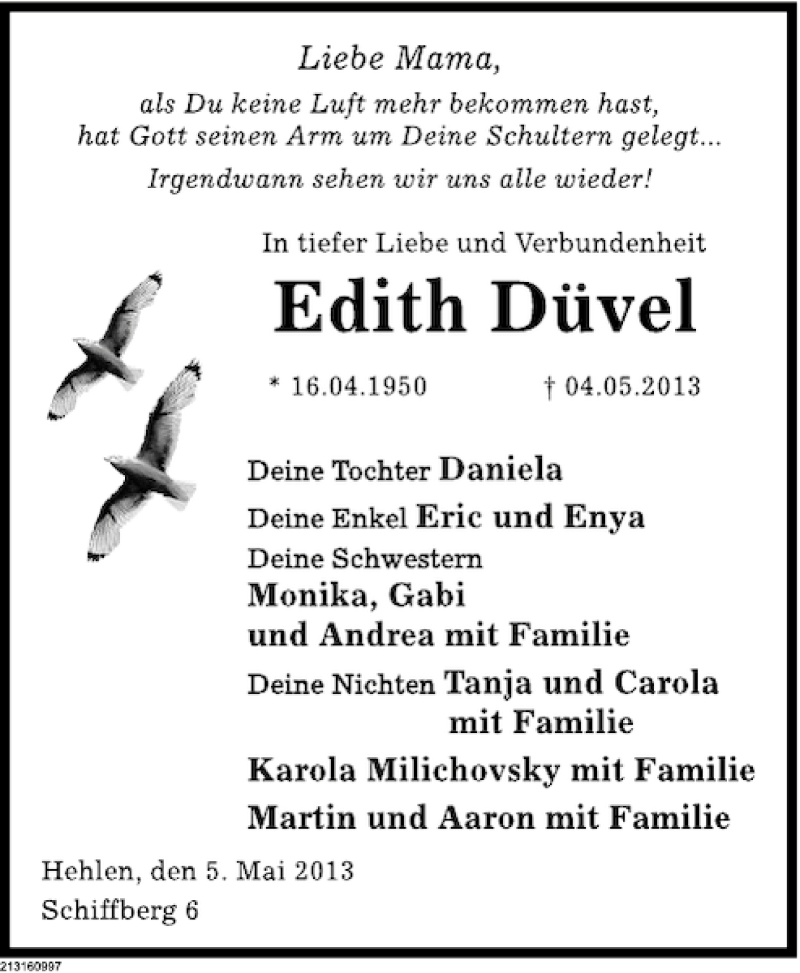 Liebe Mama,

als Du keine Luft mehr bekommen hast, hat Gott seinen Arm um Deine Schultern gelegt...

Irgendwann sehen wir uns alle wieder!

In tiefer Liebe und Verbundenheit

Edith Düvel

* 16.04.1950 † 04.05.2013

Deine Tochter Daniela

Deine Enkel Eric und Enya

Deine Schwestern
Monika, Gabi
und Andrea mit Familie

Deine Nichten Tanja und Carola mit Familie

Karola Milichovsky mit Familie

Martin und Aaron mit Familie

Hehlen, den 5. Mai 2013
Schiffberg 6

213160997